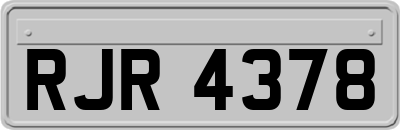 RJR 4378